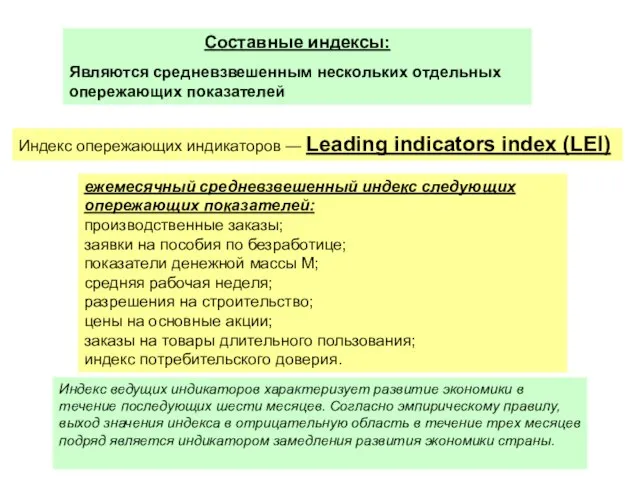 Составные индексы:

Являются средневзвешенным нескольких отдельных опережающих показателей

Индекс опережающих индикаторов — Leading indicators index (LEI)

ежемесячный средневзвешенный индекс следующих опережающих показателей:
производственные заказы;
заявки на пособия по безработице;
показатели денежной массы М;
средняя рабочая неделя;
разрешения на строительство;
цены на основные акции;
заказы на товары длительного пользования;
индекс потребительского доверия.

Индекс ведущих индикаторов характеризует развитие экономики в течение последующих шести месяцев. Согласно эмпирическому правилу, выход значения индекса в отрицательную область в течение трех месяцев подряд является индикатором замедления развития экономики страны.